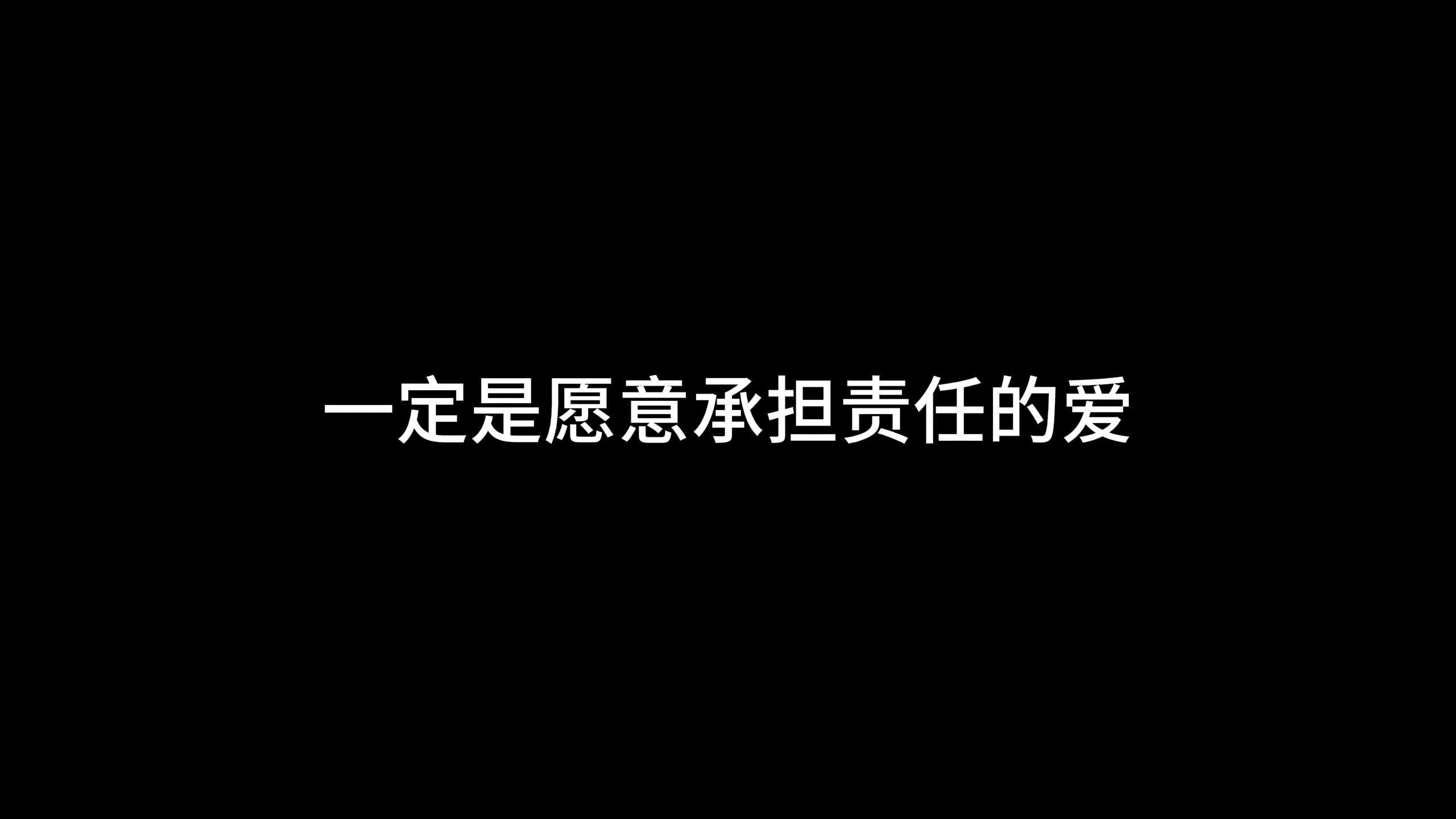 一定是愿意承担责任的爱